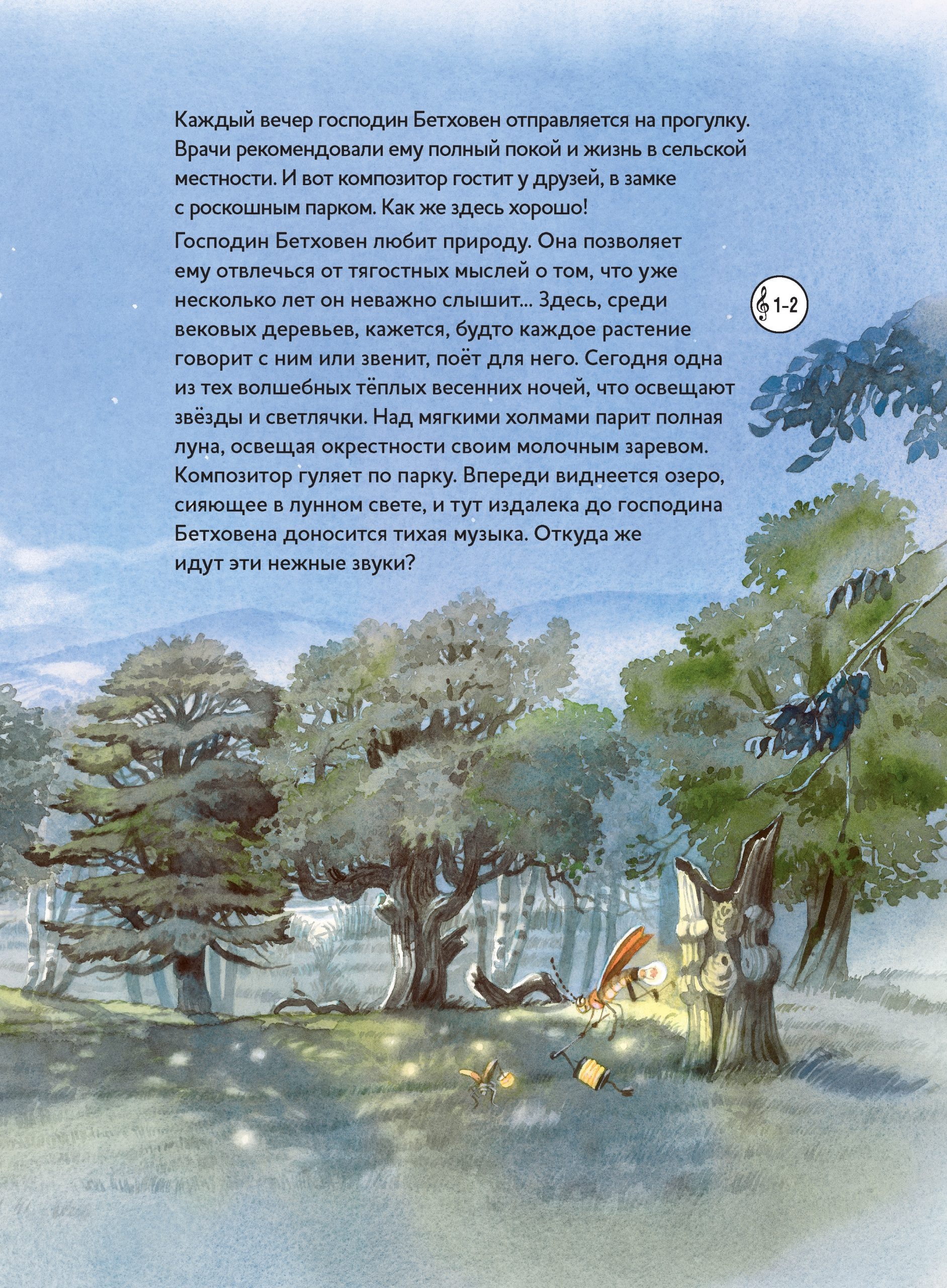 Каждый вечер господин Бетховен отправляется на прогулку. Врачи рекомендовали ему полный покой и жизнь в сельской местности. И вот композитор гостит у друзей, в замке с роскошным парком. Как же здесь хорошо!

Господин Бетховен любит природу. Она позволяет ему отвлечься от тягостных мыслей о том, что уже несколько лет он неважно слышит... Здесь, среди вековых деревьев, кажется, будто каждое растение говорит с ним или звенит, поёт для него. Сегодня одна из тех волшебных тёплых весенних ночей, что освещают звёзды и светлячки. Над мягкими холмами парит полная луна, освещая окрестности своим молочным заревом. Композитор гуляет по парку. Впереди виднеется озеро, сияющее в лунном свете, и тут издалека до господина Бетховена доносится тихая музыка. Откуда же идут эти нежные звуки?

1-2